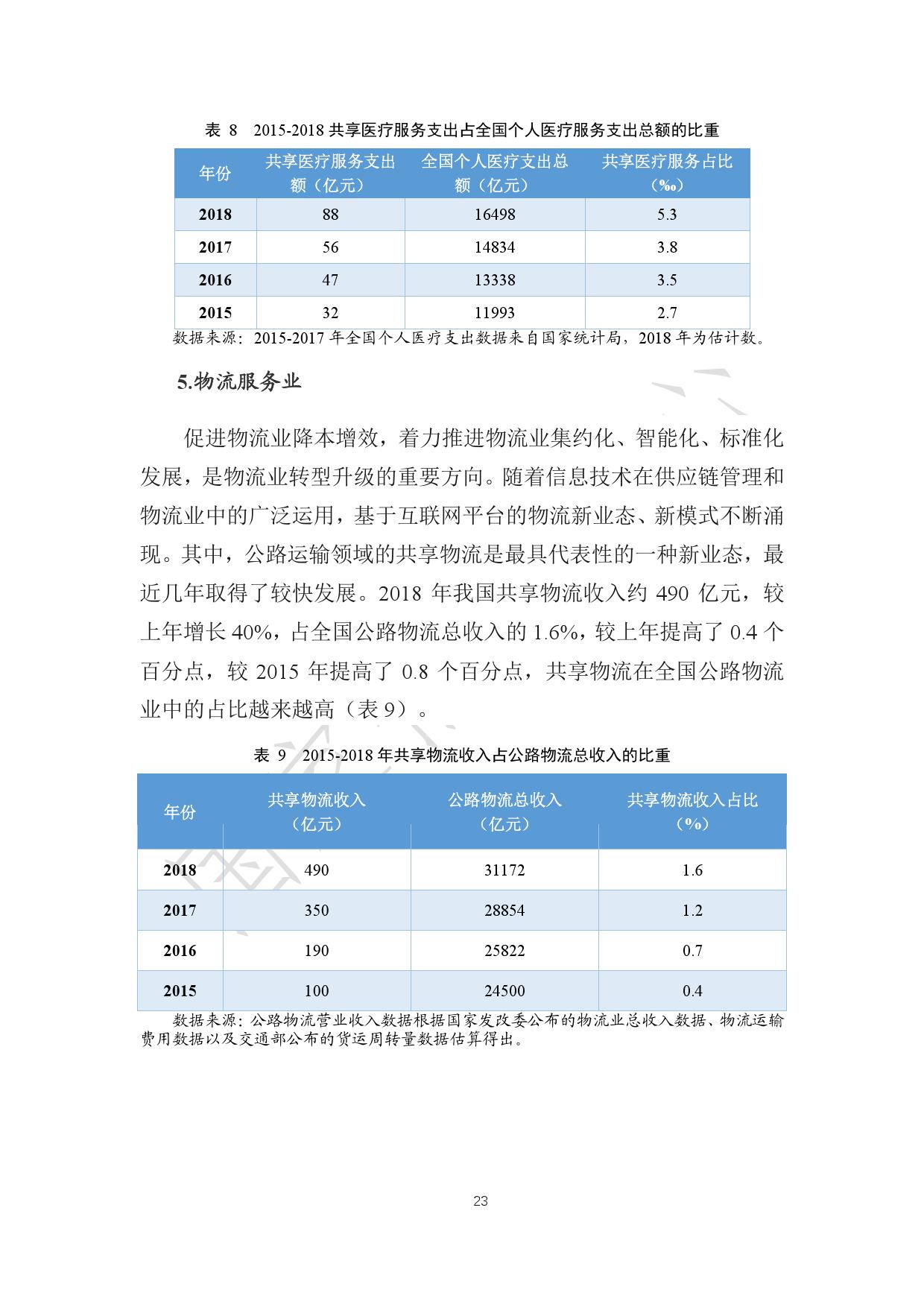 表 8　2015-2018 共享医疗服务支出占全国个人医疗服务支出总额的比重

| 年份 | 共享医疗服务支出额（亿元） | 全国个人医疗支出总额（亿元） | 共享医疗服务占比（‰） |
|---|---|---|---|
| 2018 | 88 | 16498 | 5.3 |
| 2017 | 56 | 14834 | 3.8 |
| 2016 | 47 | 13338 | 3.5 |
| 2015 | 32 | 11993 | 2.7 |

数据来源：2015-2017 年全国个人医疗支出数据来自国家统计局，2018 年为估计数。

5.物流服务业

促进物流业降本增效，着力推进物流业集约化、智能化、标准化发展，是物流业转型升级的重要方向。随着信息技术在供应链管理和物流业中的广泛运用，基于互联网平台的物流新业态、新模式不断涌现。其中，公路运输领域的共享物流是最具代表性的一种新业态，最近几年取得了较快发展。2018 年我国共享物流收入约 490 亿元，较上年增长 40%，占全国公路物流总收入的 1.6%，较上年提高了 0.4 个百分点，较 2015 年提高了 0.8 个百分点，共享物流在全国公路物流业中的占比越来越高（表 9）。

表 9　2015-2018 年共享物流收入占公路物流总收入的比重

| 年份 | 共享物流收入（亿元） | 公路物流总收入（亿元） | 共享物流收入占比（%） |
|---|---|---|---|
| 2018 | 490 | 31172 | 1.6 |
| 2017 | 350 | 28854 | 1.2 |
| 2016 | 190 | 25822 | 0.7 |
| 2015 | 100 | 24500 | 0.4 |

数据来源：公路物流营业收入数据根据国家发改委公布的物流业总收入数据、物流运输费用数据以及交通部公布的货运周转量数据估算得出。

23